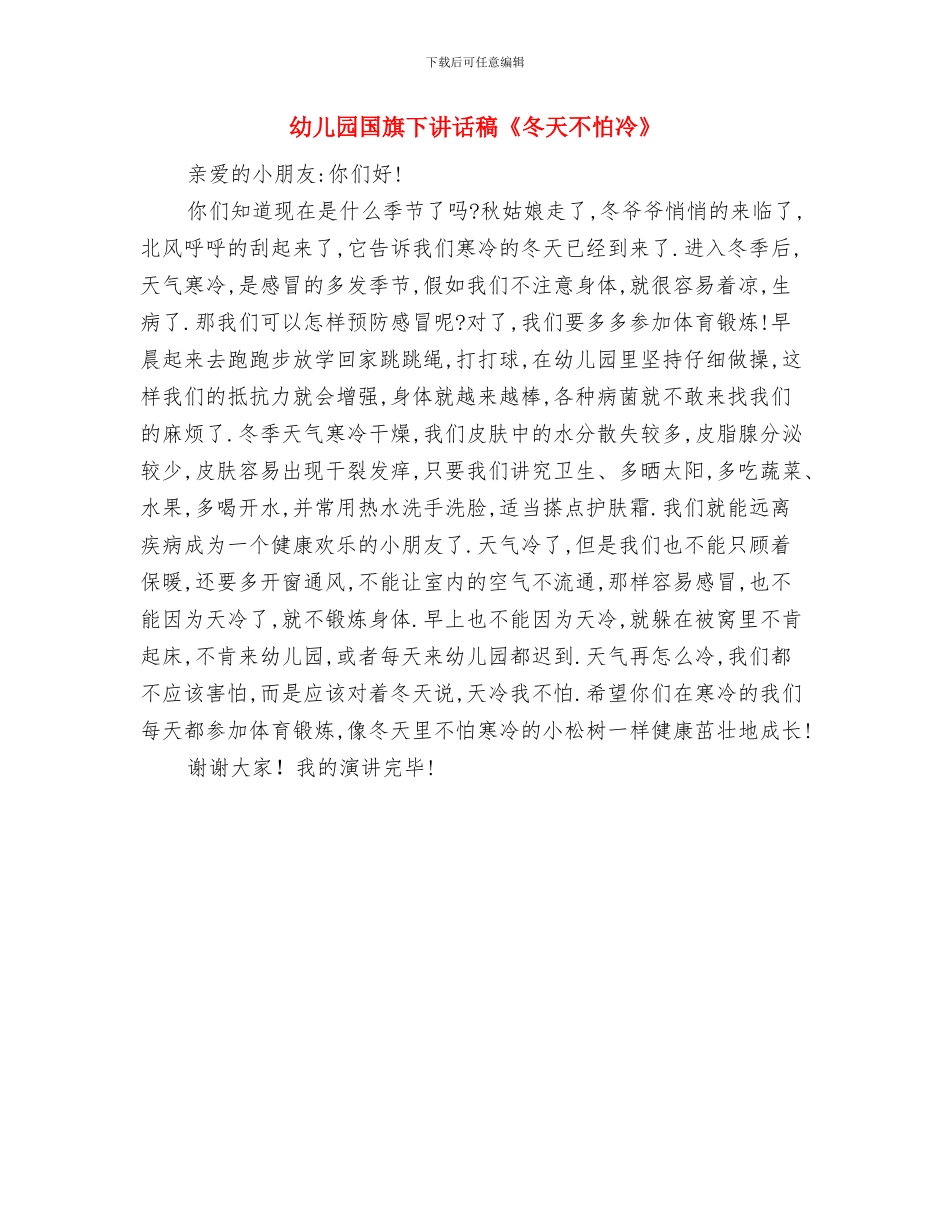 下载后可任意编辑

幼儿园国旗下讲话稿《冬天不怕冷》

亲爱的小朋友:你们好!

你们知道现在是什么季节了吗?秋姑娘走了,冬爷爷悄悄的来临了,北风呼呼的刮起来了,它告诉我们寒冷的冬天已经到来了.进入冬季后,天气寒冷,是感冒的多发季节,假如我们不注意身体,就很容易着凉,生病了.那我们可以怎样预防感冒呢?对了,我们要多多参加体育锻炼!早晨起来去跑跑步放学回家跳跳绳,打打球,在幼儿园里坚持仔细做操,这样我们的抵抗力就会增强,身体就越来越棒,各种病菌就不敢来找我们的麻烦了.冬季天气寒冷干燥,我们皮肤中的水分散失较多,皮脂腺分泌较少,皮肤容易出现干裂发痒,只要我们讲究卫生、多晒太阳,多吃蔬菜、水果,多喝开水,并常用热水洗手洗脸,适当搽点护肤霜.我们就能远离疾病成为一个健康欢乐的小朋友了.天气冷了,但是我们也不能只顾着保暖,还要多开窗通风,不能让室内的空气不流通,那样容易感冒,也不能因为天冷了,就不锻炼身体.早上也不能因为天冷,就躲在被窝里不肯起床,不肯来幼儿园,或者每天来幼儿园都迟到.天气再怎么冷,我们都不应该害怕,而是应该对着冬天说,天冷我不怕.希望你们在寒冷的我们每天都参加体育锻炼,像冬天里不怕寒冷的小松树一样健康茁壮地成长!

谢谢大家！我的演讲完毕!